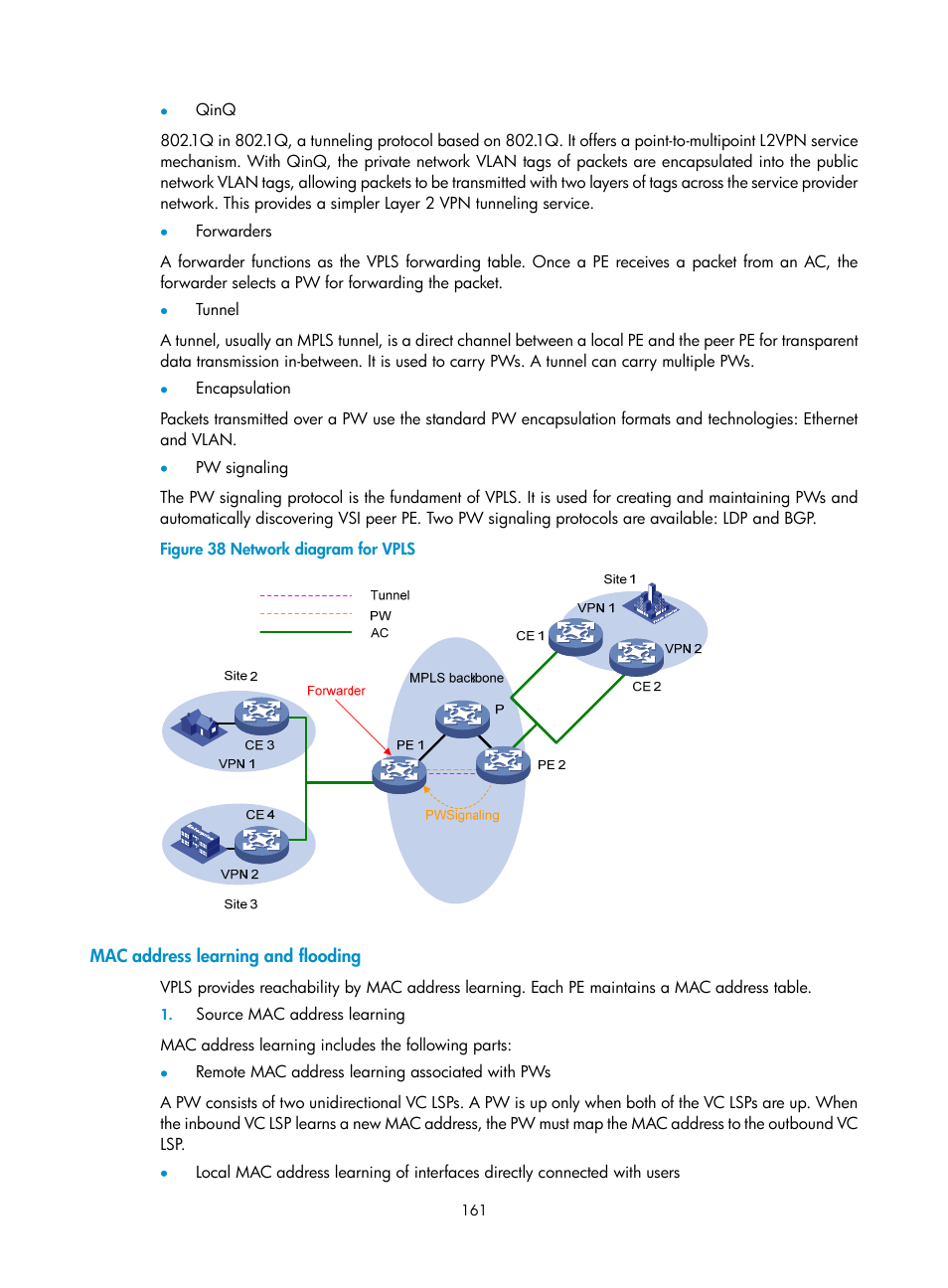 • QinQ

802.1Q in 802.1Q, a tunneling protocol based on 802.1Q. It offers a point-to-multipoint L2VPN service mechanism. With QinQ, the private network VLAN tags of packets are encapsulated into the public network VLAN tags, allowing packets to be transmitted with two layers of tags across the service provider network. This provides a simpler Layer 2 VPN tunneling service.

• Forwarders

A forwarder functions as the VPLS forwarding table. Once a PE receives a packet from an AC, the forwarder selects a PW for forwarding the packet.

• Tunnel

A tunnel, usually an MPLS tunnel, is a direct channel between a local PE and the peer PE for transparent data transmission in-between. It is used to carry PWs. A tunnel can carry multiple PWs.

• Encapsulation

Packets transmitted over a PW use the standard PW encapsulation formats and technologies: Ethernet and VLAN.

• PW signaling

The PW signaling protocol is the fundament of VPLS. It is used for creating and maintaining PWs and automatically discovering VSI peer PE. Two PW signaling protocols are available: LDP and BGP.

Figure 38 Network diagram for VPLS

Tunnel
PW
AC
Site 1
VPN 1
CE 1
VPN 2
CE 2
Site 2
Forwarder
MPLS backbone
P
CE 3
VPN 1
PE 1
PE 2
PWSignaling
CE 4
VPN 2
Site 3

MAC address learning and flooding

VPLS provides reachability by MAC address learning. Each PE maintains a MAC address table.

1. Source MAC address learning

MAC address learning includes the following parts:

• Remote MAC address learning associated with PWs

A PW consists of two unidirectional VC LSPs. A PW is up only when both of the VC LSPs are up. When the inbound VC LSP learns a new MAC address, the PW must map the MAC address to the outbound VC LSP.

• Local MAC address learning of interfaces directly connected with users

161